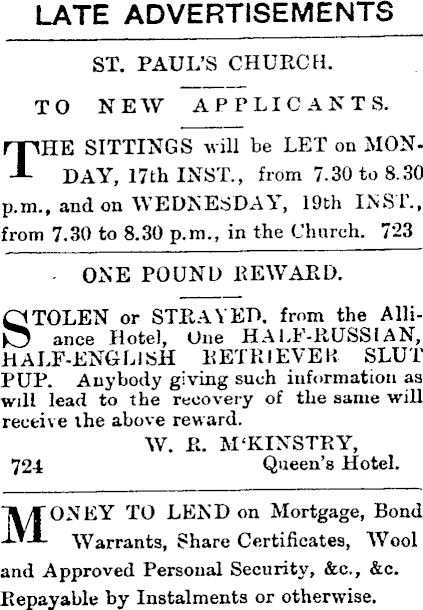 LATE ADVERTISEMENTS

ST. PAUL'S CHURCH.

TO NEW APPLICANTS.

THE SITTINGS will be LET on MONDAY, 17th INST., from 7.30 to 8.30 p.m., and on WEDNESDAY, 19th INST., from 7.30 to 8.30 p.m., in the Church. 723

ONE POUND REWARD.

STOLEN or STRAYED, from the Alliance Hotel, One HALF-RUSSIAN, HALF-ENGLISH RETRIEVER SLUT PUP. Anybody giving such information as will lead to the recovery of the same will receive the above reward.

W. R. M'KINSTRY,
724 Queen's Hotel.

MONEY TO LEND on Mortgage, Bond Warrants, Share Certificates, Wool and Approved Personal Security, &c., &c. Repayable by Instalments or otherwise.